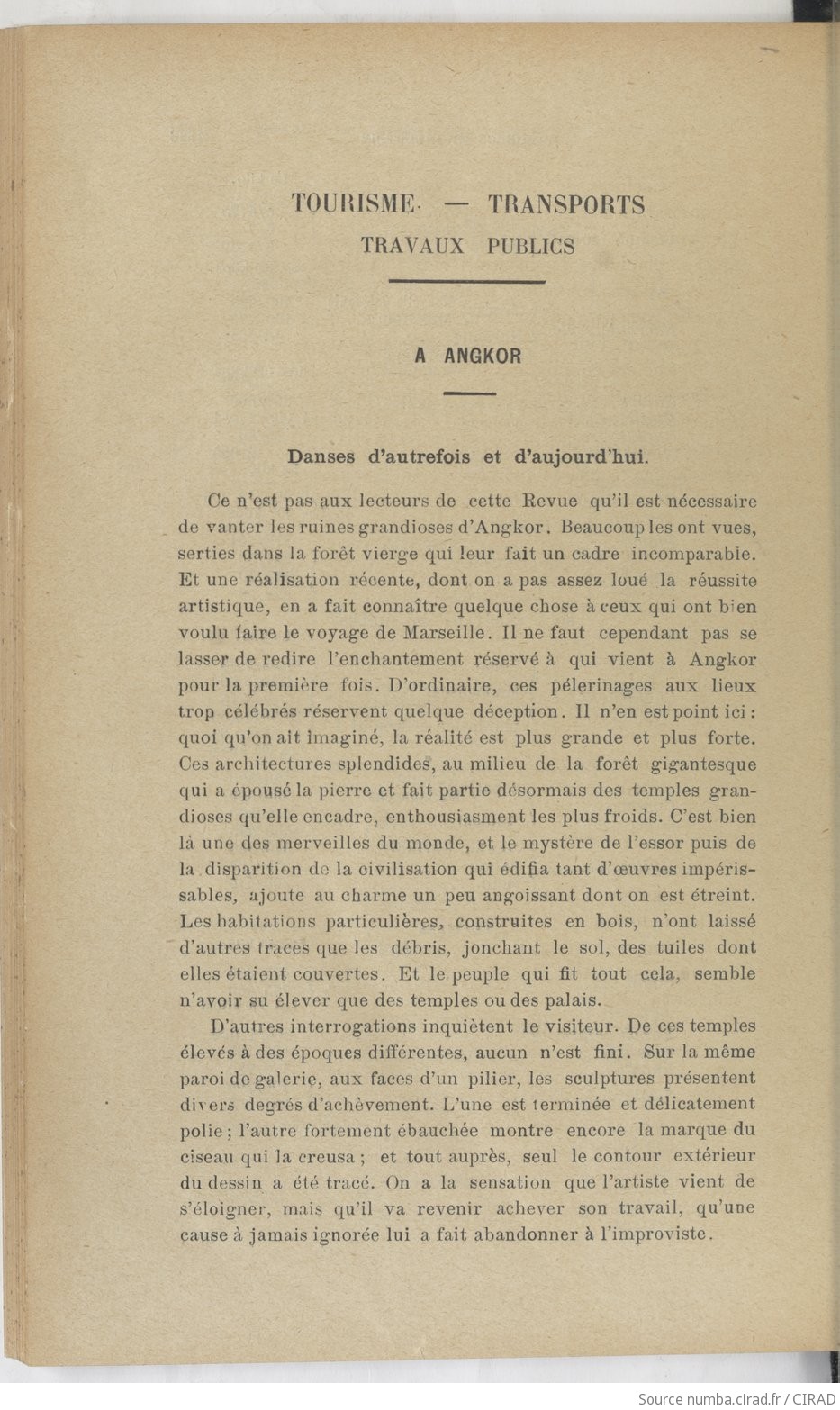 TOURISME — TRANSPORTS
TRAVAUX PUBLICS

A ANGKOR

Danses d'autrefois et d'aujourd'hui.

Ce n'est pas aux lecteurs de cette Revue qu'il est nécessaire de vanter les ruines grandioses d'Angkor. Beaucoup les ont vues, serties dans la forêt vierge qui leur fait un cadre incomparable. Et une réalisation récente, dont on a pas assez loué la réussite artistique, en a fait connaître quelque chose à ceux qui ont bien voulu faire le voyage de Marseille. Il ne faut cependant pas se lasser de redire l'enchantement réservé à qui vient à Angkor pour la première fois. D'ordinaire, ces pélerinages aux lieux trop célébrés réservent quelque déception. Il n'en est point ici : quoi qu'on ait imaginé, la réalité est plus grande et plus forte. Ces architectures splendides, au milieu de la forêt gigantesque qui a épousé la pierre et fait partie désormais des temples grandioses qu'elle encadre, enthousiasment les plus froids. C'est bien là une des merveilles du monde, et le mystère de l'essor puis de la disparition de la civilisation qui édifia tant d'œuvres impérissables, ajoute au charme un peu angoissant dont on est étreint. Les habitations particulières, construites en bois, n'ont laissé d'autres traces que les débris, jonchant le sol, des tuiles dont elles étaient couvertes. Et le peuple qui fit tout cela, semble n'avoir su élever que des temples ou des palais.

D'autres interrogations inquiètent le visiteur. De ces temples élevés à des époques différentes, aucun n'est fini. Sur la même paroi de galerie, aux faces d'un pilier, les sculptures présentent divers degrés d'achèvement. L'une est terminée et délicatement polie ; l'autre fortement ébauchée montre encore la marque du ciseau qui la creusa ; et tout auprès, seul le contour extérieur du dessin a été tracé. On a la sensation que l'artiste vient de s'éloigner, mais qu'il va revenir achever son travail, qu'une cause à jamais ignorée lui a fait abandonner à l'improviste.

Source numba.cirad.fr / CIRAD